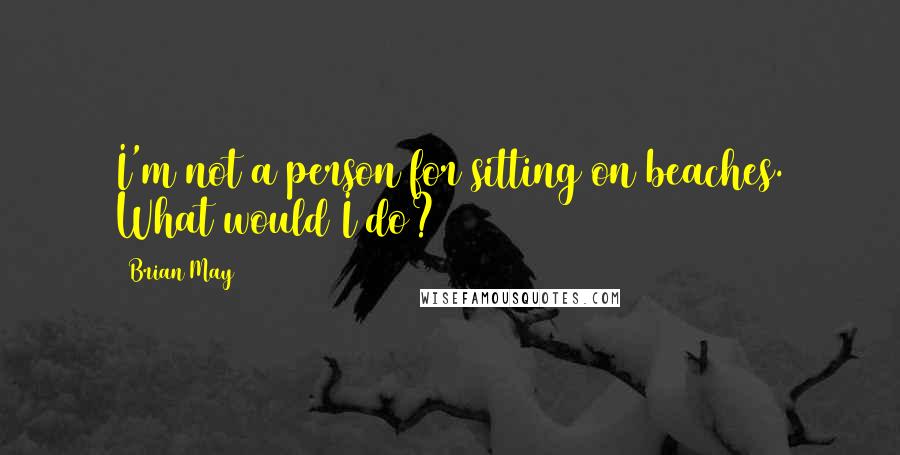 I'm not a person for sitting on beaches. What would I do?

Brian May

WISEFAMOUSQUOTES.COM